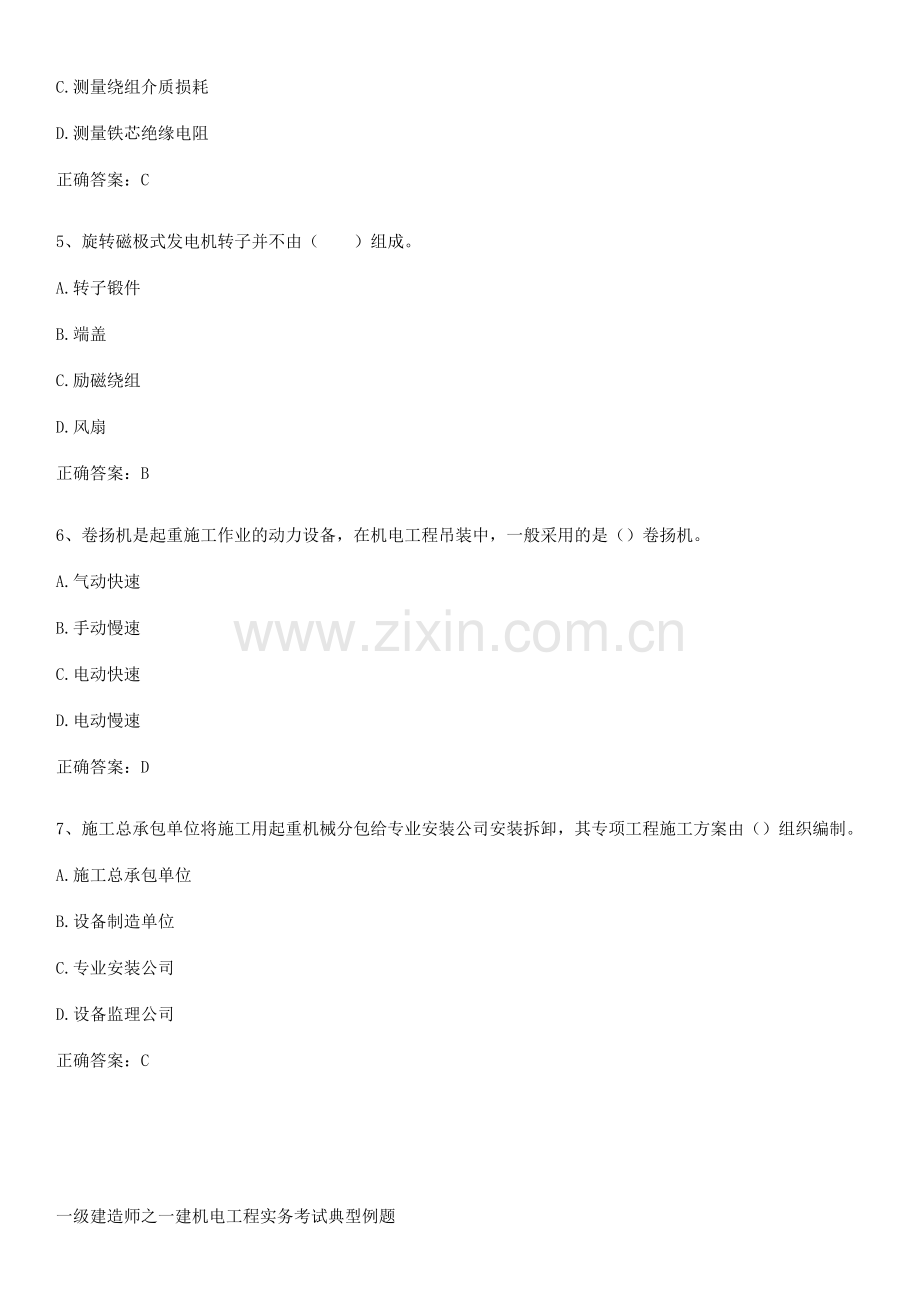 C.测量绕组介质损耗

D.测量铁芯绝缘电阻

正确答案：C

5、旋转磁极式发电机转子并不由（ ）组成。

A.转子锻件

B.端盖

C.励磁绕组

D.风扇

正确答案：B

6、卷扬机是起重施工作业的动力设备，在机电工程吊装中，一般采用的是（）卷扬机。

A.气动快速

B.手动慢速

C.电动快速

D.电动慢速

正确答案：D

7、施工总承包单位将施工用起重机械分包给专业安装公司安装拆卸，其专项工程施工方案由（）组织编制。

A.施工总承包单位

B.设备制造单位

C.专业安装公司

D.设备监理公司

正确答案：C

一级建造师之一建机电工程实务考试典型例题

www.zixin.com.cn